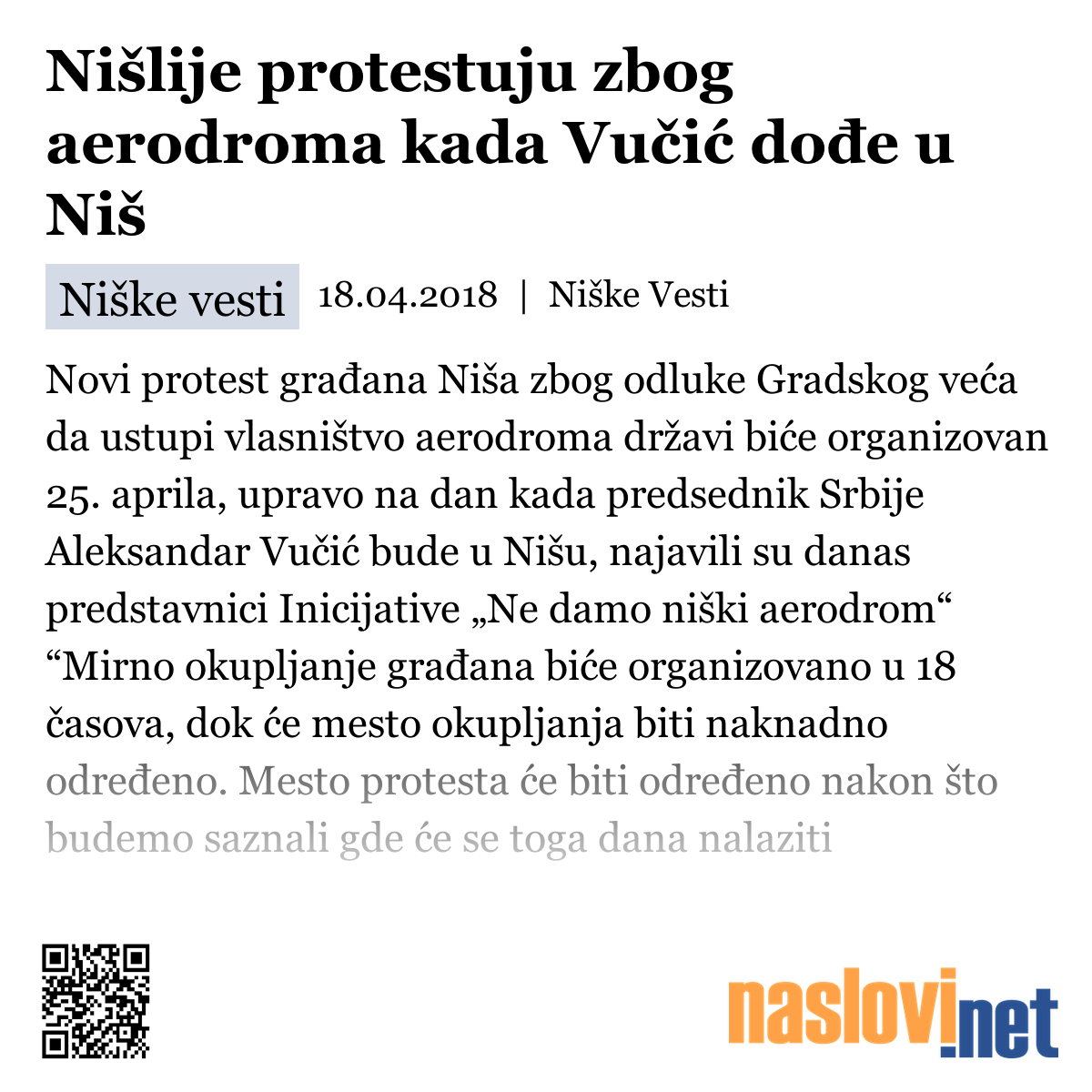 Nišlije protestuju zbog aerodroma kada Vučić dođe u Niš

Niške vesti 18.04.2018 | Niške Vesti

Novi protest građana Niša zbog odluke Gradskog veća da ustupi vlasništvo aerodroma državi biće organizovan 25. aprila, upravo na dan kada predsednik Srbije Aleksandar Vučić bude u Nišu, najavili su danas predstavnici Inicijative „Ne damo niški aerodrom“ “Mirno okupljanje građana biće organizovano u 18 časova, dok će mesto okupljanja biti naknadno određeno. Mesto protesta će biti određeno nakon što budemo saznali gde će se toga dana nalaziti

naslovi.net